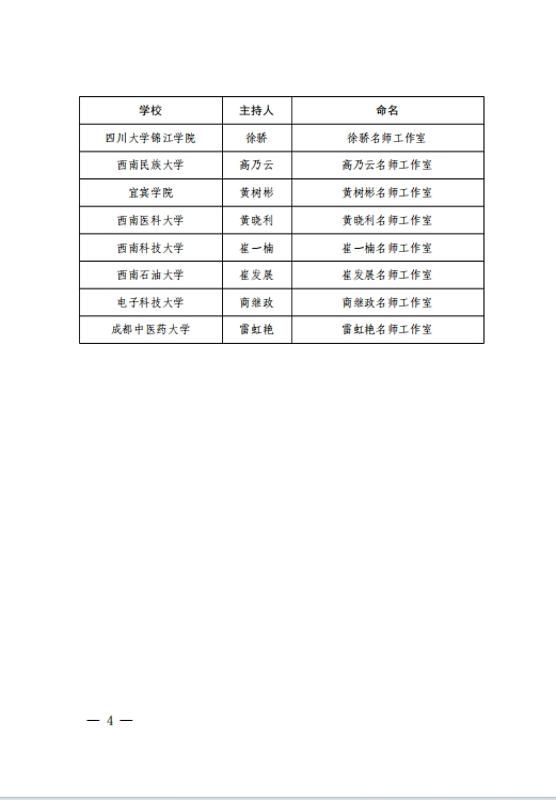 | 学校 | 主持人 | 命名 |
|---|---|---|
| 四川大学锦江学院 | 徐骄 | 徐骄名师工作室 |
| 西南民族大学 | 高乃云 | 高乃云名师工作室 |
| 宜宾学院 | 黄树彬 | 黄树彬名师工作室 |
| 西南医科大学 | 黄晓利 | 黄晓利名师工作室 |
| 西南科技大学 | 崔一楠 | 崔一楠名师工作室 |
| 西南石油大学 | 崔发展 | 崔发展名师工作室 |
| 电子科技大学 | 商继政 | 商继政名师工作室 |
| 成都中医药大学 | 雷虹艳 | 雷虹艳名师工作室 |

— 4 —